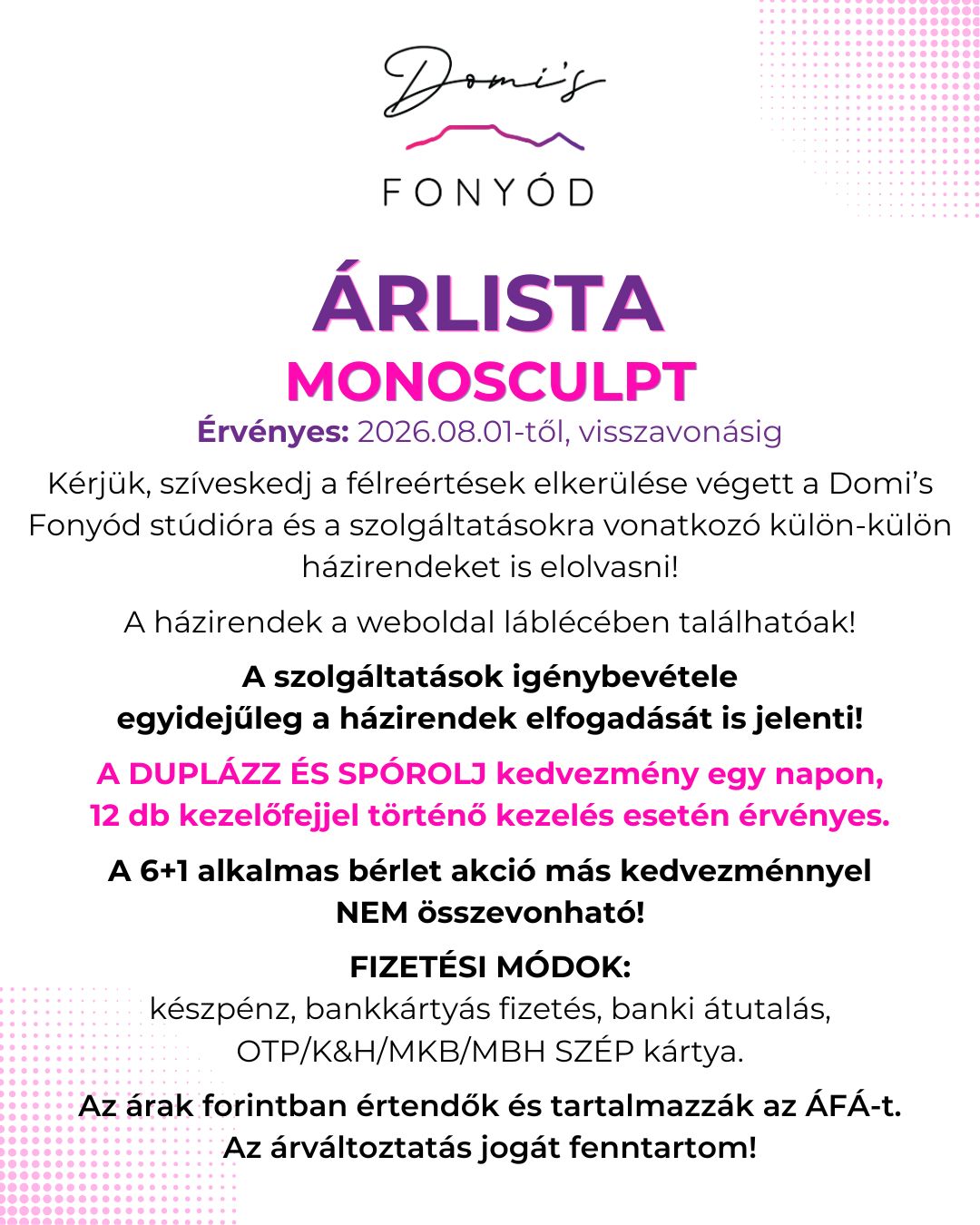 Domi's
FONYÓD

ÁRLISTA
MONOSCULPT
Érvényes: 2026.08.01-től, visszavonásig

Kérjük, szíveskedj a félreértések elkerülése végett a Domi's Fonyód stúdióra és a szolgáltatásokra vonatkozó külön-külön házirendeket is elolvasni!

A házirendek a weboldal láblécében találhatóak!

A szolgáltatások igénybevétele egyidejűleg a házirendek elfogadását is jelenti!

A DUPLÁZZ ÉS SPÓROLJ kedvezmény egy napon, 12 db kezelőfejjel történő kezelés esetén érvényes.

A 6+1 alkalmas bérlet akció más kedvezménnyel NEM összevonható!

FIZETÉSI MÓDOK:
készpénz, bankkártyás fizetés, banki átutalás, OTP/K&H/MKB/MBH SZÉP kártya.

Az árak forintban értendők és tartalmazzák az ÁFÁ-t.
Az árváltoztatás jogát fenntartom!